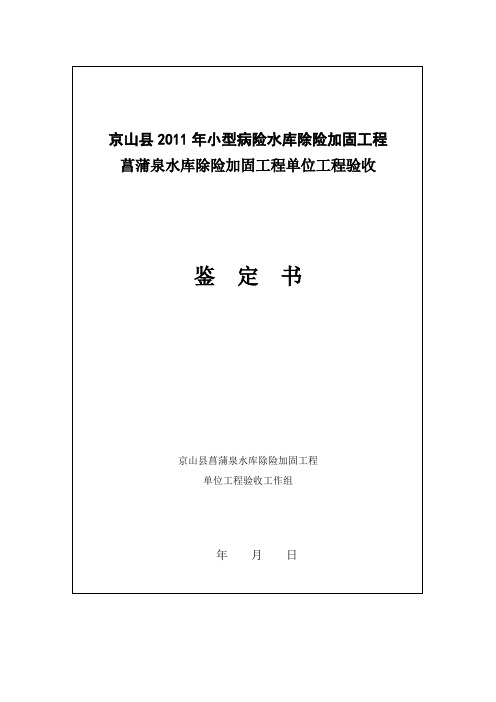 京山县 2011 年小型病险水库除险加固工程
菖蒲泉水库除险加固工程单位工程验收

鉴 定 书

京山县菖蒲泉水库除险加固工程
单位工程验收工作组

年 月 日